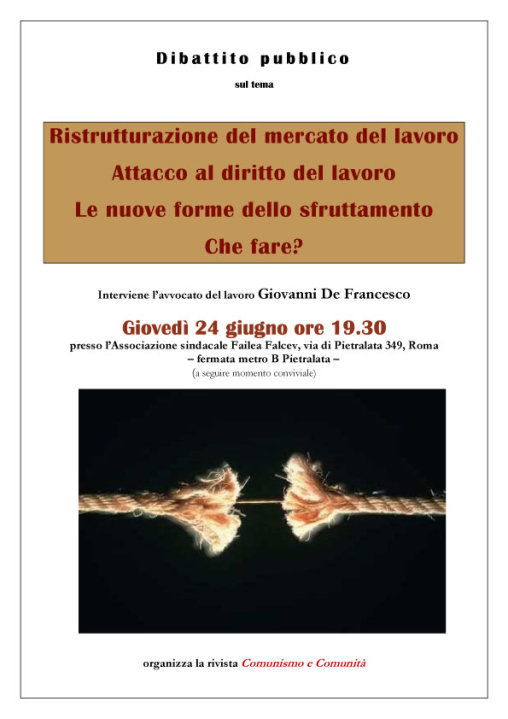 Dibattito pubblico

sul tema

Ristrutturazione del mercato del lavoro
Attacco al diritto del lavoro
Le nuove forme dello sfruttamento
Che fare?

Interviene l'avvocato del lavoro Giovanni De Francesco

Giovedì 24 giugno ore 19.30
presso l'Associazione sindacale Failea Falcev, via di Pietralata 349, Roma
– fermata metro B Pietralata –
(a seguire momento conviviale)

organizza la rivista Comunismo e Comunità